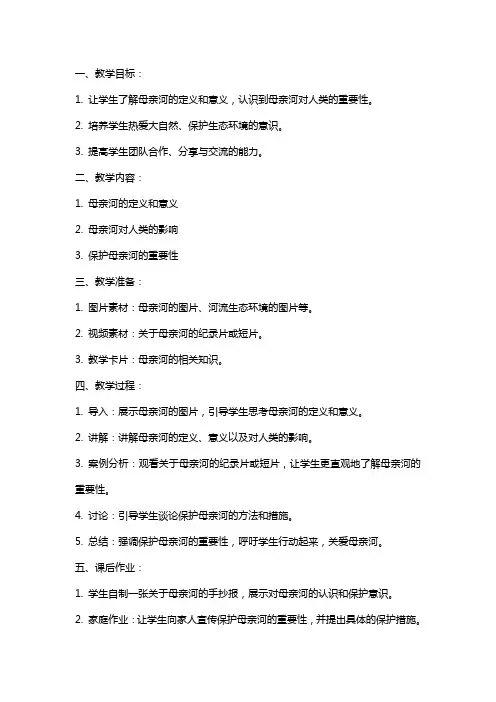 一、教学目标：

1. 让学生了解母亲河的定义和意义，认识到母亲河对人类的重要性。

2. 培养学生热爱大自然、保护生态环境的意识。

3. 提高学生团队合作、分享与交流的能力。

二、教学内容：

1. 母亲河的定义和意义

2. 母亲河对人类的影响

3. 保护母亲河的重要性

三、教学准备：

1. 图片素材：母亲河的图片、河流生态环境的图片等。

2. 视频素材：关于母亲河的纪录片或短片。

3. 教学卡片：母亲河的相关知识。

四、教学过程：

1. 导入：展示母亲河的图片，引导学生思考母亲河的定义和意义。

2. 讲解：讲解母亲河的定义、意义以及对人类的影响。

3. 案例分析：观看关于母亲河的纪录片或短片，让学生更直观地了解母亲河的重要性。

4. 讨论：引导学生谈论保护母亲河的方法和措施。

5. 总结：强调保护母亲河的重要性，呼吁学生行动起来，关爱母亲河。

五、课后作业：

1. 学生自制一张关于母亲河的手抄报，展示对母亲河的认识和保护意识。

2. 家庭作业：让学生向家人宣传保护母亲河的重要性，并提出具体的保护措施。